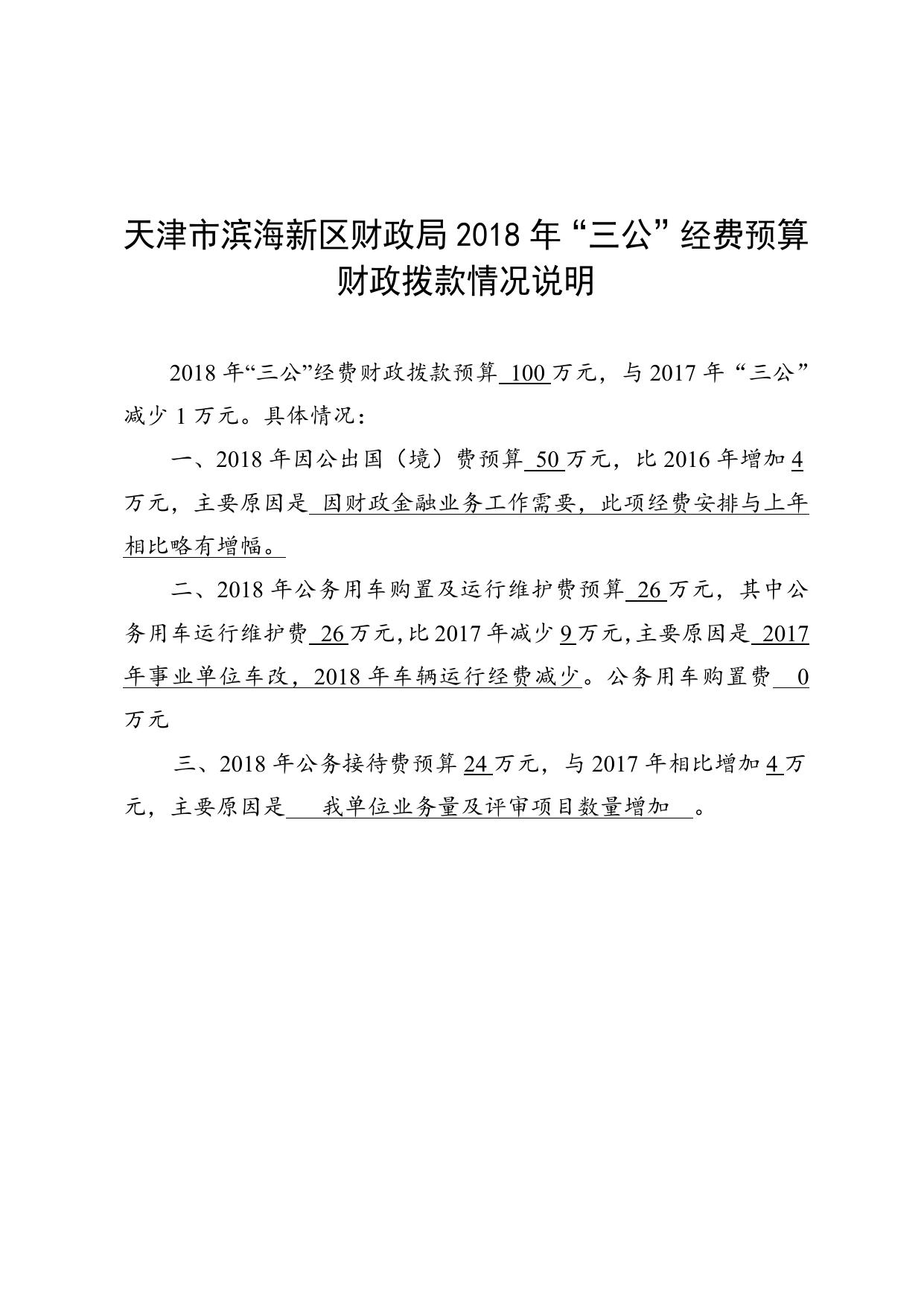 天津市滨海新区财政局 2018 年“三公”经费预算财政拨款情况说明

2018 年“三公”经费财政拨款预算 100 万元，与 2017 年“三公”减少 1 万元。具体情况：

一、2018 年因公出国（境）费预算 50 万元，比 2016 年增加 4 万元，主要原因是 因财政金融业务工作需要，此项经费安排与上年相比略有增幅。

二、2018 年公务用车购置及运行维护费预算 26 万元，其中公务用车运行维护费 26 万元，比 2017 年减少 9 万元，主要原因是 2017 年事业单位车改，2018 年车辆运行经费减少。公务用车购置费 0 万元

三、2018 年公务接待费预算 24 万元，与 2017 年相比增加 4 万元，主要原因是 我单位业务量及评审项目数量增加 。